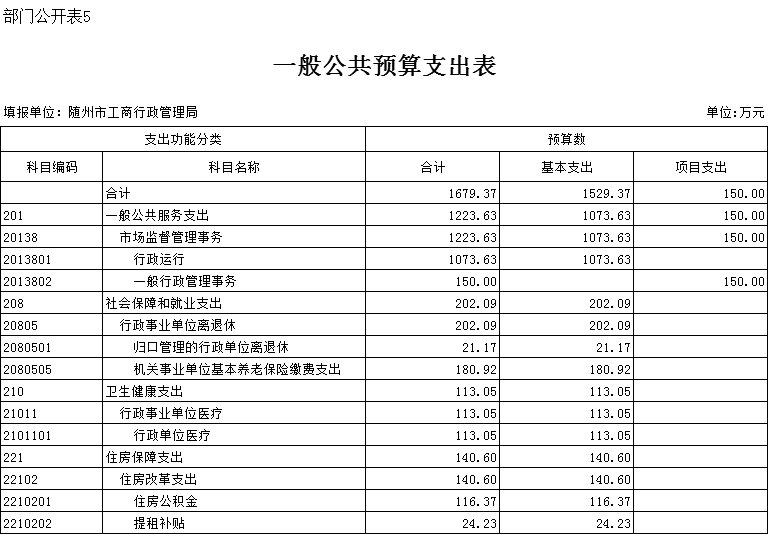 部门公开表5

一般公共预算支出表

填报单位：随州市工商行政管理局

单位：万元

| 支出功能分类 | | 预算数 | | |
|---|---|---|---|---|
| 科目编码 | 科目名称 | 合计 | 基本支出 | 项目支出 |
| | 合计 | 1679.37 | 1529.37 | 150.00 |
| 201 | 一般公共服务支出 | 1223.63 | 1073.63 | 150.00 |
| 20138 | 市场监督管理事务 | 1223.63 | 1073.63 | 150.00 |
| 2013801 | 行政运行 | 1073.63 | 1073.63 | |
| 2013802 | 一般行政管理事务 | 150.00 | | 150.00 |
| 208 | 社会保障和就业支出 | 202.09 | 202.09 | |
| 20805 | 行政事业单位离退休 | 202.09 | 202.09 | |
| 2080501 | 归口管理的行政单位离退休 | 21.17 | 21.17 | |
| 2080505 | 机关事业单位基本养老保险缴费支出 | 180.92 | 180.92 | |
| 210 | 卫生健康支出 | 113.05 | 113.05 | |
| 21011 | 行政事业单位医疗 | 113.05 | 113.05 | |
| 2101101 | 行政单位医疗 | 113.05 | 113.05 | |
| 221 | 住房保障支出 | 140.60 | 140.60 | |
| 22102 | 住房改革支出 | 140.60 | 140.60 | |
| 2210201 | 住房公积金 | 116.37 | 116.37 | |
| 2210202 | 提租补贴 | 24.23 | 24.23 | |